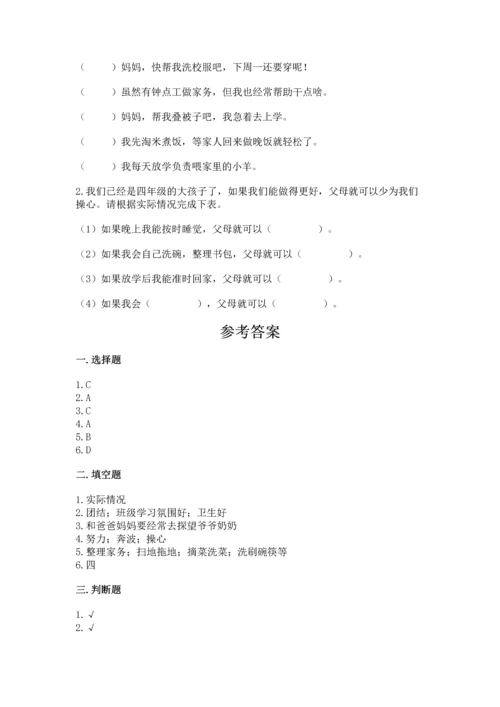 （　　）妈妈，快帮我洗校服吧，下周一还要穿呢！

（　　）虽然有钟点工做家务，但我也经常帮助干点啥。

（　　）妈妈，帮我叠被子吧，我急着去上学。

（　　）我先淘米煮饭，等家人回来做晚饭就轻松了。

（　　）我每天放学负责喂家里的小羊。

2. 我们已经是四年级的大孩子了，如果我们能做得更好，父母就可以少为我们操心。请根据实际情况完成下表。

（1）如果晚上我能按时睡觉，父母就可以（　　　　）。

（2）如果我会自己洗碗，整理书包，父母就可以（　　　　）。

（3）如果放学后我能准时回家，父母就可以（　　　　）。

（4）如果我会（　　　　），父母就可以（　　　　）。

参考答案

一. 选择题

1. C
2. A
3. C
4. A
5. B
6. D

二. 填空题

1. 实际情况
2. 团结；班级学习氛围好；卫生好
3. 和爸爸妈妈要经常去探望爷爷奶奶
4. 努力；奔波；操心
5. 整理家务；扫地拖地；摘菜洗菜；洗刷碗筷等
6. 四

三. 判断题

1. √
2. √